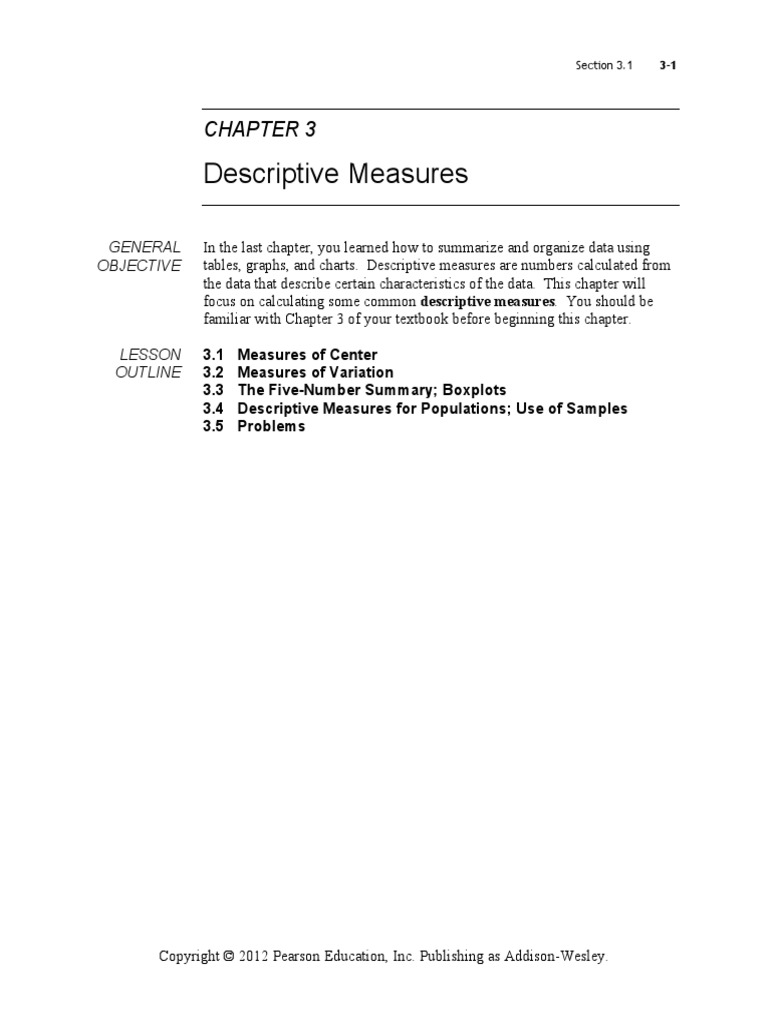 Section 3.1 3-1

CHAPTER 3

Descriptive Measures

GENERAL OBJECTIVE

In the last chapter, you learned how to summarize and organize data using tables, graphs, and charts. Descriptive measures are numbers calculated from the data that describe certain characteristics of the data. This chapter will focus on calculating some common descriptive measures. You should be familiar with Chapter 3 of your textbook before beginning this chapter.

LESSON OUTLINE

3.1 Measures of Center
3.2 Measures of Variation
3.3 The Five-Number Summary; Boxplots
3.4 Descriptive Measures for Populations; Use of Samples
3.5 Problems

Copyright © 2012 Pearson Education, Inc. Publishing as Addison-Wesley.